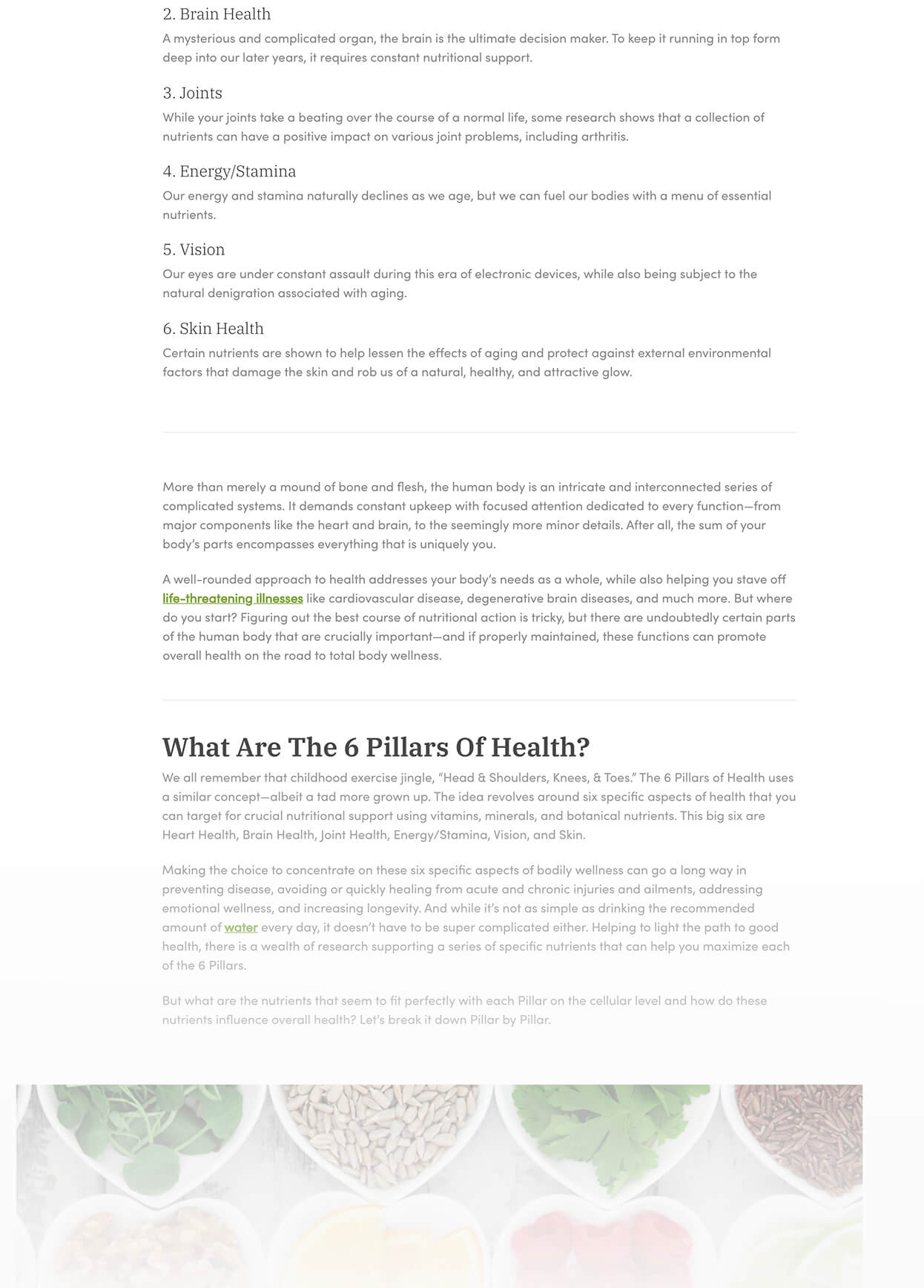 2. Brain Health

A mysterious and complicated organ, the brain is the ultimate decision maker. To keep it running in top form deep into our later years, it requires constant nutritional support.

3. Joints

While your joints take a beating over the course of a normal life, some research shows that a collection of nutrients can have a positive impact on various joint problems, including arthritis.

4. Energy/Stamina

Our energy and stamina naturally declines as we age, but we can fuel our bodies with a menu of essential nutrients.

5. Vision

Our eyes are under constant assault during this era of electronic devices, while also being subject to the natural denigration associated with aging.

6. Skin Health

Certain nutrients are shown to help lessen the effects of aging and protect against external environmental factors that damage the skin and rob us of a natural, healthy, and attractive glow.

More than merely a mound of bone and flesh, the human body is an intricate and interconnected series of complicated systems. It demands constant upkeep with focused attention dedicated to every function—from major components like the heart and brain, to the seemingly more minor details. After all, the sum of your body's parts encompasses everything that is uniquely you.

A well-rounded approach to health addresses your body's needs as a whole, while also helping you stave off life-threatening illnesses like cardiovascular disease, degenerative brain diseases, and much more. But where do you start? Figuring out the best course of nutritional action is tricky, but there are undoubtedly certain parts of the human body that are crucially important—and if properly maintained, these functions can promote overall health on the road to total body wellness.

What Are The 6 Pillars Of Health?

We all remember that childhood exercise jingle, "Head & Shoulders, Knees, & Toes." The 6 Pillars of Health uses a similar concept—albeit a tad more grown up. The idea revolves around six specific aspects of health that you can target for crucial nutritional support using vitamins, minerals, and botanical nutrients. This big six are Heart Health, Brain Health, Joint Health, Energy/Stamina, Vision, and Skin.

Making the choice to concentrate on these six specific aspects of bodily wellness can go a long way in preventing disease, avoiding or quickly healing from acute and chronic injuries and ailments, addressing emotional wellness, and increasing longevity. And while it's not as simple as drinking the recommended amount of water every day, it doesn't have to be super complicated either. Helping to light the path to good health, there is a wealth of research supporting a series of specific nutrients that can help you maximize each of the 6 Pillars.

But what are the nutrients that seem to fit perfectly with each Pillar on the cellular level and how do these nutrients influence overall health? Let's break it down Pillar by Pillar.